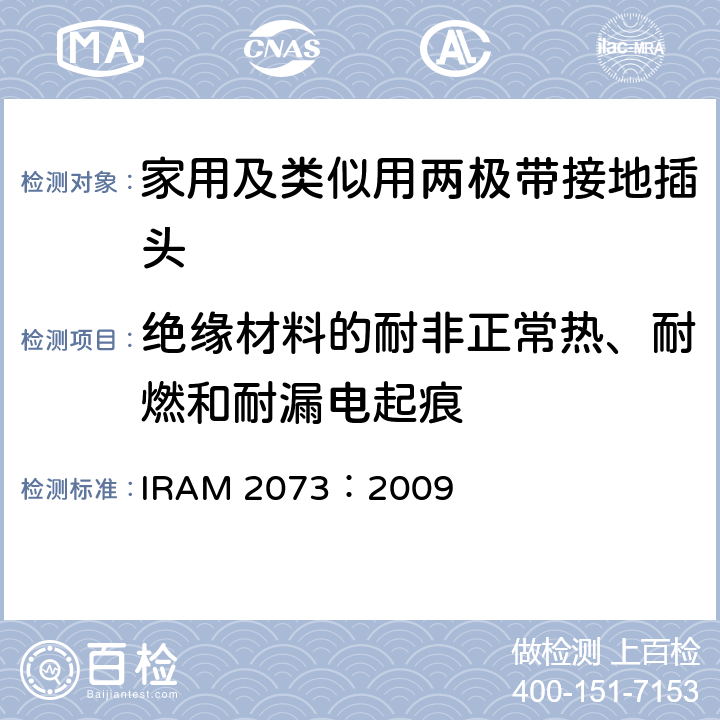 MA

CNAS

AL

ilac-MRA

检测对象：家用及类似用两极带接地插头

检测项目：绝缘材料的耐非正常热、耐燃和耐漏电起痕

检测标准：IRAM 2073：2009

百检

Baijiantest.com

做检测 上百检

400-151-7153